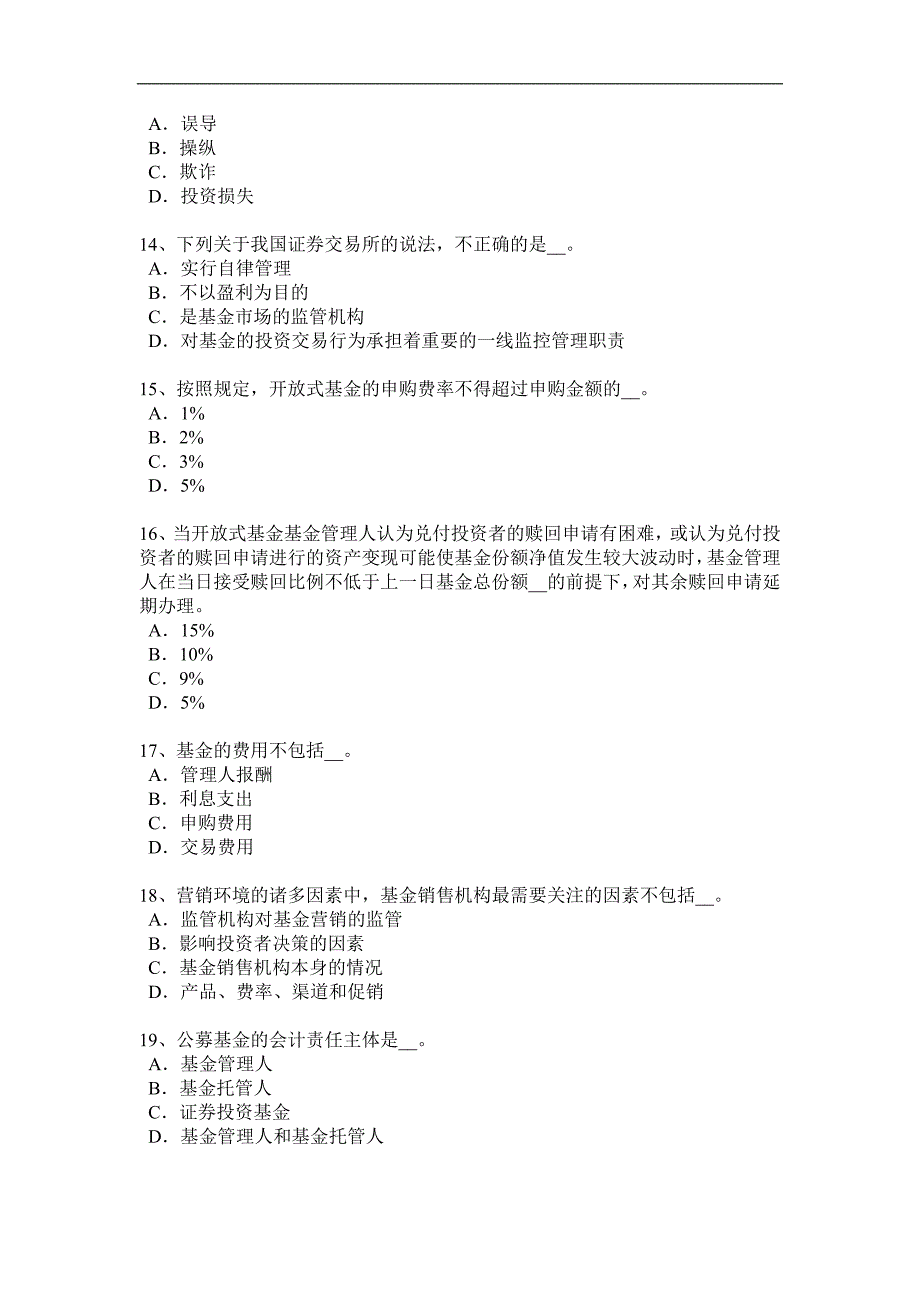 A．误导
B．操纵
C．欺诈
D．投资损失

14、下列关于我国证券交易所的说法，不正确的是__。
A．实行自律管理
B．不以盈利为目的
C．是基金市场的监管机构
D．对基金的投资交易行为承担着重要的一线监控管理职责

15、按照规定，开放式基金的申购费率不得超过申购金额的__。
A．1%
B．2%
C．3%
D．5%

16、当开放式基金基金管理人认为兑付投资者的赎回申请有困难，或认为兑付投资者的赎回申请进行的资产变现可能使基金份额净值发生较大波动时，基金管理人在当日接受赎回比例不低于上一日基金总份额__的前提下，对其余赎回申请延期办理。
A．15%
B．10%
C．9%
D．5%

17、基金的费用不包括__。
A．管理人报酬
B．利息支出
C．申购费用
D．交易费用

18、营销环境的诸多因素中，基金销售机构最需要关注的因素不包括__。
A．监管机构对基金营销的监管
B．影响投资者决策的因素
C．基金销售机构本身的情况
D．产品、费率、渠道和促销

19、公募基金的会计责任主体是__。
A．基金管理人
B．基金托管人
C．证券投资基金
D．基金管理人和基金托管人